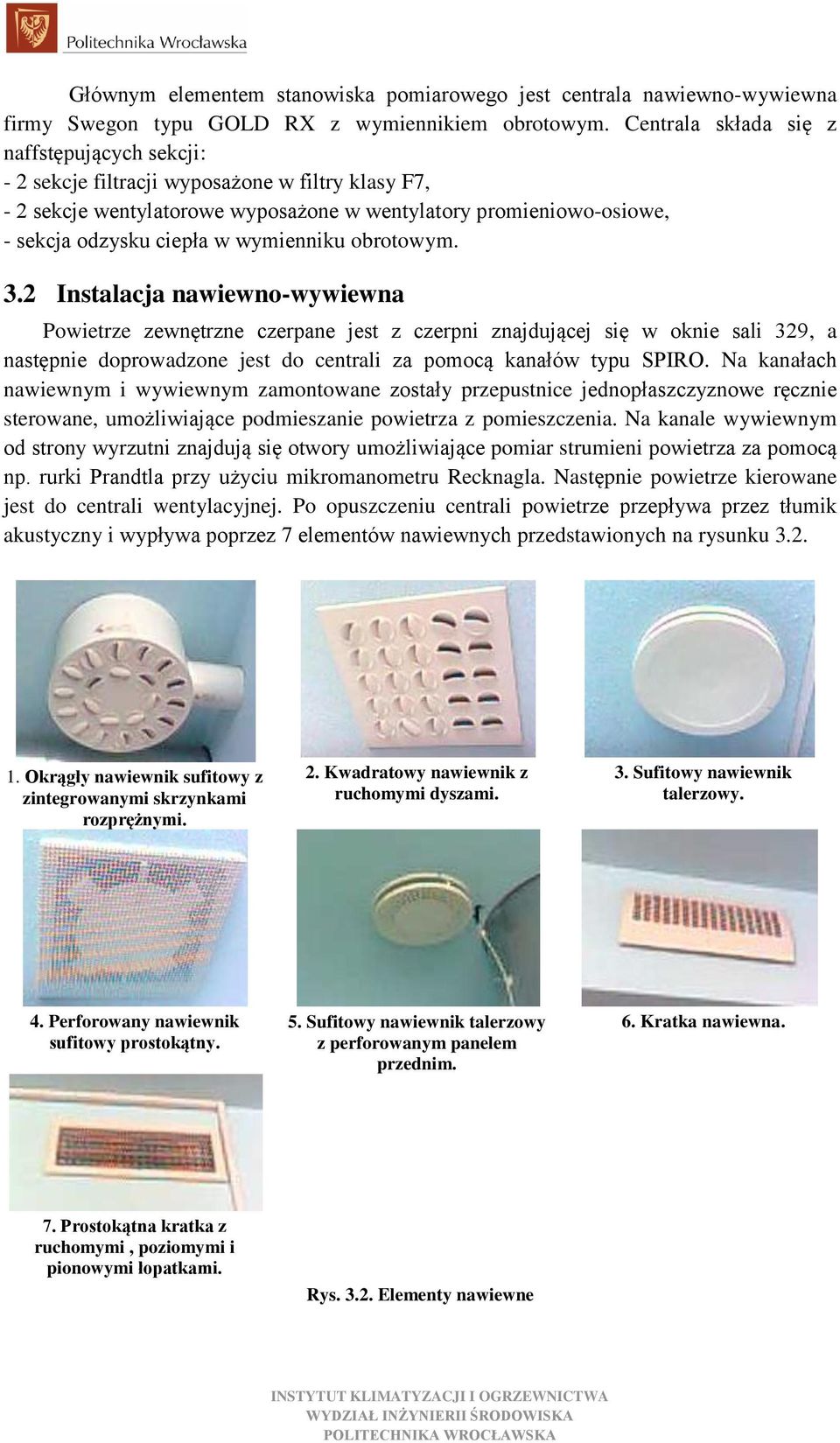 Politechnika Wrocławska

Głównym elementem stanowiska pomiarowego jest centrala nawiewno-wywiewna firmy Swegon typu GOLD RX z wymiennikiem obrotowym. Centrala składa się z naffstępujących sekcji:
- 2 sekcje filtracji wyposażone w filtry klasy F7,
- 2 sekcje wentylatorowe wyposażone w wentylatory promieniowo-osiowe,
- sekcja odzysku ciepła w wymienniku obrotowym.

3.2 Instalacja nawiewno-wywiewna

Powietrze zewnętrzne czerpane jest z czerpni znajdującej się w oknie sali 329, a następnie doprowadzone jest do centrali za pomocą kanałów typu SPIRO. Na kanałach nawiewnym i wywiewnym zamontowane zostały przepustnice jednopłaszczyznowe ręcznie sterowane, umożliwiające podmieszanie powietrza z pomieszczenia. Na kanale wywiewnym od strony wyrzutni znajdują się otwory umożliwiające pomiar strumieni powietrza za pomocą np. rurki Prandtla przy użyciu mikromanometru Recknagla. Następnie powietrze kierowane jest do centrali wentylacyjnej. Po opuszczeniu centrali powietrze przepływa przez tłumik akustyczny i wypływa poprzez 7 elementów nawiewnych przedstawionych na rysunku 3.2.

1. Okrągły nawiewnik sufitowy z zintegrowanymi skrzynkami rozprężnymi.

2. Kwadratowy nawiewnik z ruchomymi dyszami.

3. Sufitowy nawiewnik talerzowy.

4. Perforowany nawiewnik sufitowy prostokątny.

5. Sufitowy nawiewnik talerzowy z perforowanym panelem przednim.

6. Kratka nawiewna.

7. Prostokątna kratka z ruchomymi , poziomymi i pionowymi łopatkami.

Rys. 3.2. Elementy nawiewne

INSTYTUT KLIMATYZACJI I OGRZEWNICTWA
WYDZIAŁ INŻYNIERII ŚRODOWISKA
POLITECHNIKA WROCŁAWSKA